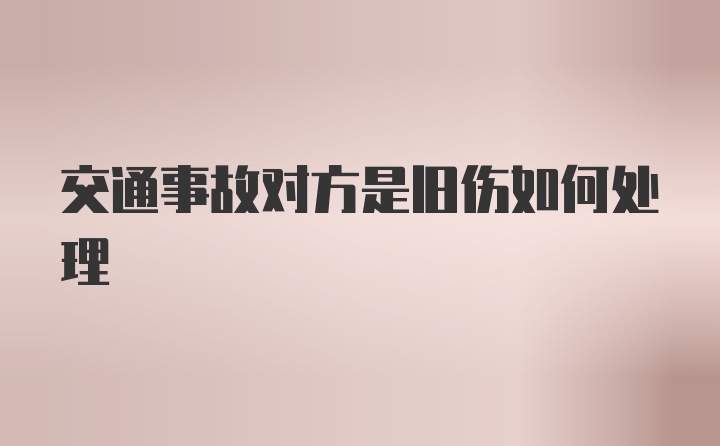 交通事故对方是旧伤如何处理